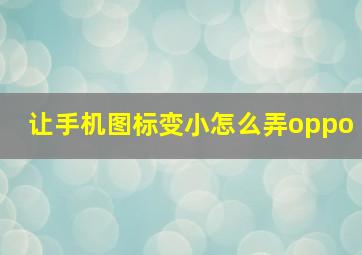 让手机图标变小怎么弄oppo